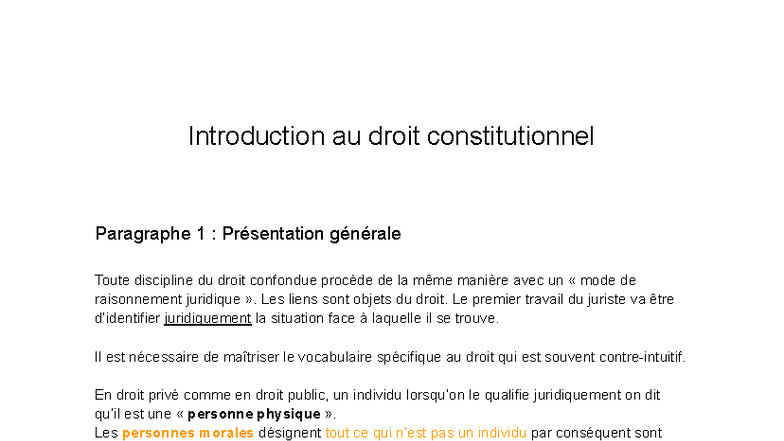 Introduction au droit constitutionnel

Paragraphe 1 : Présentation générale

Toute discipline du droit confondue procède de la même manière avec un « mode de raisonnement juridique ». Les liens sont objets du droit. Le premier travail du juriste va être d'identifier juridiquement la situation face à laquelle il se trouve.

Il est nécessaire de maîtriser le vocabulaire spécifique au droit qui est souvent contre-intuitif.

En droit privé comme en droit public, un individu lorsqu'on le qualifie juridiquement on dit qu'il est une « personne physique ».
Les personnes morales désignent tout ce qui n'est pas un individu par conséquent sont